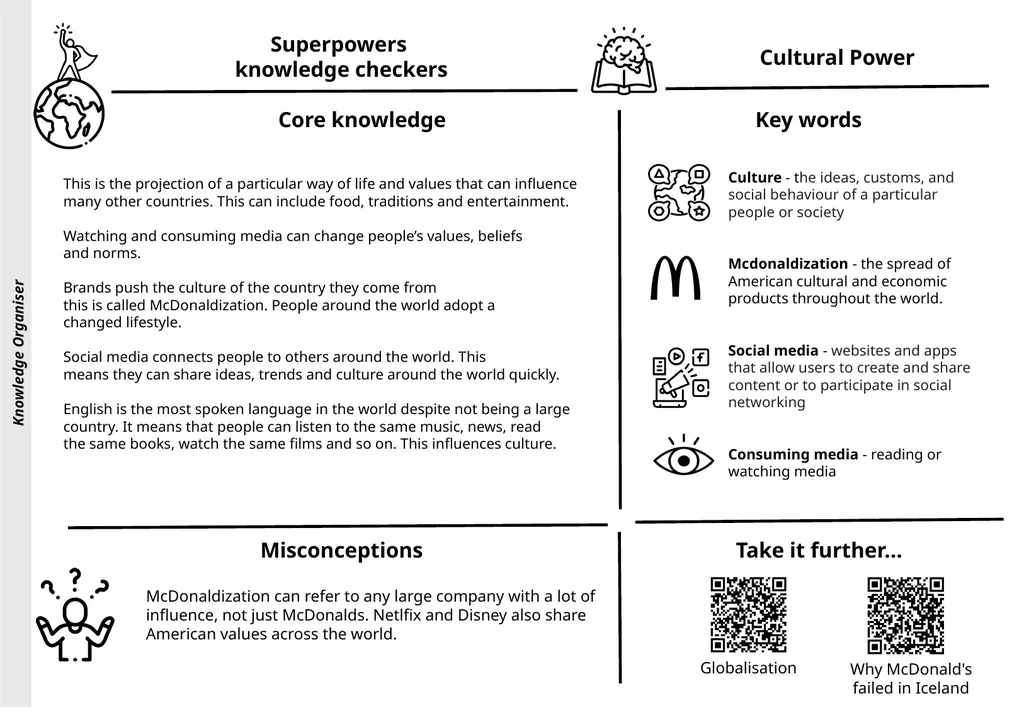 Knowledge Organiser

Superpowers knowledge checkers

Cultural Power

Core knowledge

This is the projection of a particular way of life and values that can influence many other countries. This can include food, traditions and entertainment.

Watching and consuming media can change people's values, beliefs and norms.

Brands push the culture of the country they come from this is called McDonaldization. People around the world adopt a changed lifestyle.

Social media connects people to others around the world. This means they can share ideas, trends and culture around the world quickly.

English is the most spoken language in the world despite not being a large country. It means that people can listen to the same music, news, read the same books, watch the same films and so on. This influences culture.

Key words

**Culture** - the ideas, customs, and social behaviour of a particular people or society

**Mcdonaldization** - the spread of American cultural and economic products throughout the world.

**Social media** - websites and apps that allow users to create and share content or to participate in social networking

**Consuming media** - reading or watching media

Misconceptions

McDonaldization can refer to any large company with a lot of influence, not just McDonalds. Netlfix and Disney also share American values across the world.

Take it further...

Globalisation

Why McDonald's failed in Iceland